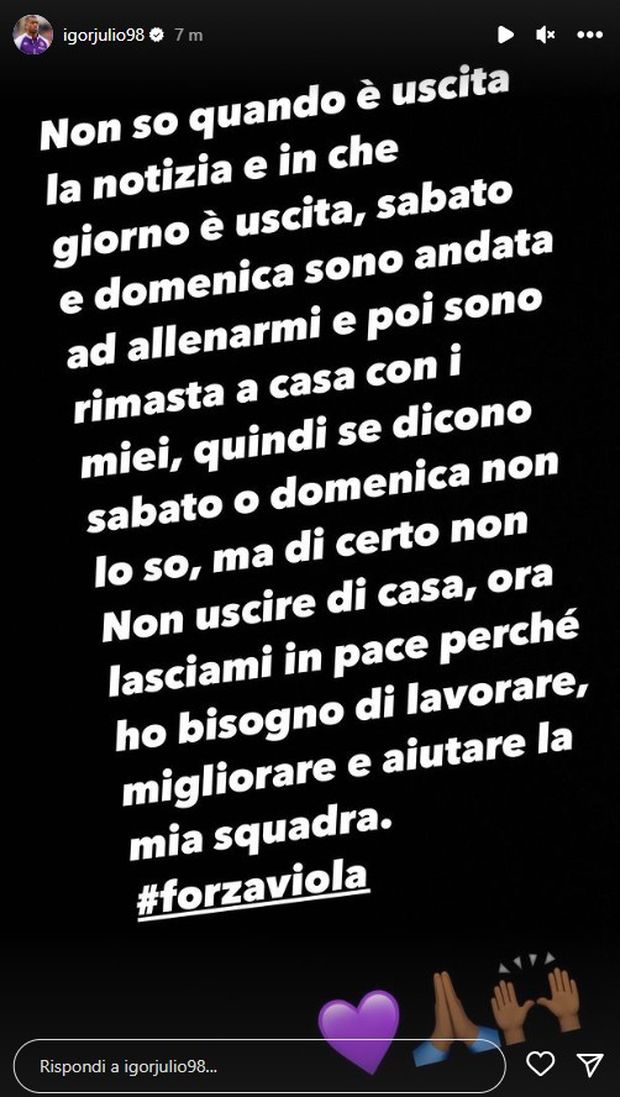 igorjulio98 7 m

Non so quando è uscita la notizia e in che giorno è uscita, sabato e domenica sono andata ad allenarmi e poi sono rimasta a casa con i miei, quindi se dicono sabato o domenica non lo so, ma di certo non Non uscire di casa, ora lasciami in pace perché ho bisogno di lavorare, migliorare e aiutare la mia squadra.
#forzaviola

Rispondi a igorjulio98...